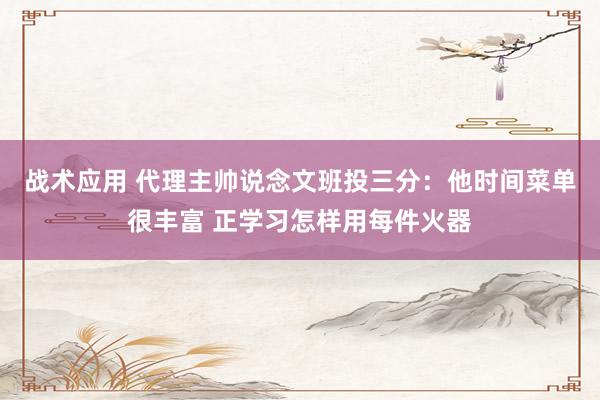 战术应用 代理主帅说念文班投三分：他时间菜单很丰富 正学习怎样用每件火器